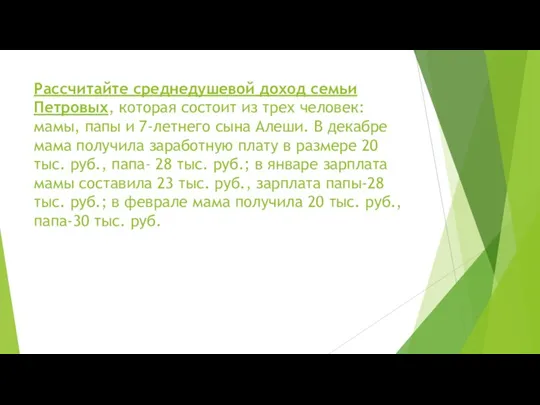 Рассчитайте среднедушевой доход семьи Петровых, которая состоит из трех человек: мамы, папы и 7-летнего сына Алеши. В декабре мама получила заработную плату в размере 20 тыс. руб., папа- 28 тыс. руб.; в январе зарплата мамы составила 23 тыс. руб., зарплата папы-28 тыс. руб.; в феврале мама получила 20 тыс. руб., папа-30 тыс. руб.